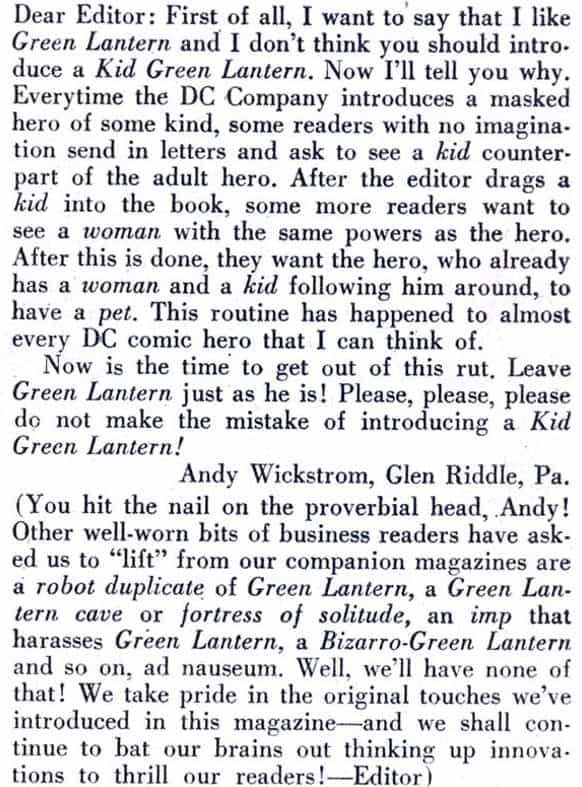 Dear Editor: First of all, I want to say that I like Green Lantern and I don't think you should introduce a Kid Green Lantern. Now I'll tell you why. Everytime the DC Company introduces a masked hero of some kind, some readers with no imagination send in letters and ask to see a kid counterpart of the adult hero. After the editor drags a kid into the book, some more readers want to see a woman with the same powers as the hero. After this is done, they want the hero, who already has a woman and a kid following him around, to have a pet. This routine has happened to almost every DC comic hero that I can think of.

Now is the time to get out of this rut. Leave Green Lantern just as he is! Please, please, please do not make the mistake of introducing a Kid Green Lantern!

Andy Wickstrom, Glen Riddle, Pa.

(You hit the nail on the proverbial head, Andy! Other well-worn bits of business readers have asked us to "lift" from our companion magazines are a robot duplicate of Green Lantern, a Green Lantern cave or fortress of solitude, an imp that harasses Green Lantern, a Bizarro-Green Lantern and so on, ad nauseum. Well, we'll have none of that! We take pride in the original touches we've introduced in this magazine—and we shall continue to bat our brains out thinking up innovations to thrill our readers!—Editor)